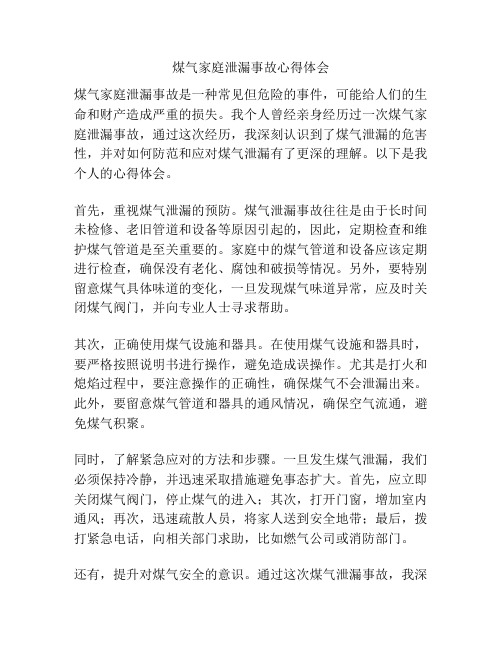 煤气家庭泄漏事故心得体会

煤气家庭泄漏事故是一种常见但危险的事件，可能给人们的生命和财产造成严重的损失。我个人曾经亲身经历过一次煤气家庭泄漏事故，通过这次经历，我深刻认识到了煤气泄漏的危害性，并对如何防范和应对煤气泄漏有了更深的理解。以下是我个人的心得体会。

首先，重视煤气泄漏的预防。煤气泄漏事故往往是由于长时间未检修、老旧管道和设备等原因引起的，因此，定期检查和维护煤气管道是至关重要的。家庭中的煤气管道和设备应该定期进行检查，确保没有老化、腐蚀和破损等情况。另外，要特别留意煤气具体味道的变化，一旦发现煤气味道异常，应及时关闭煤气阀门，并向专业人士寻求帮助。

其次，正确使用煤气设施和器具。在使用煤气设施和器具时，要严格按照说明书进行操作，避免造成误操作。尤其是打火和熄焰过程中，要注意操作的正确性，确保煤气不会泄漏出来。此外，要留意煤气管道和器具的通风情况，确保空气流通，避免煤气积聚。

同时，了解紧急应对的方法和步骤。一旦发生煤气泄漏，我们必须保持冷静，并迅速采取措施避免事态扩大。首先，应立即关闭煤气阀门，停止煤气的进入；其次，打开门窗，增加室内通风；再次，迅速疏散人员，将家人送到安全地带；最后，拨打紧急电话，向相关部门求助，比如燃气公司或消防部门。

还有，提升对煤气安全的意识。通过这次煤气泄漏事故，我深